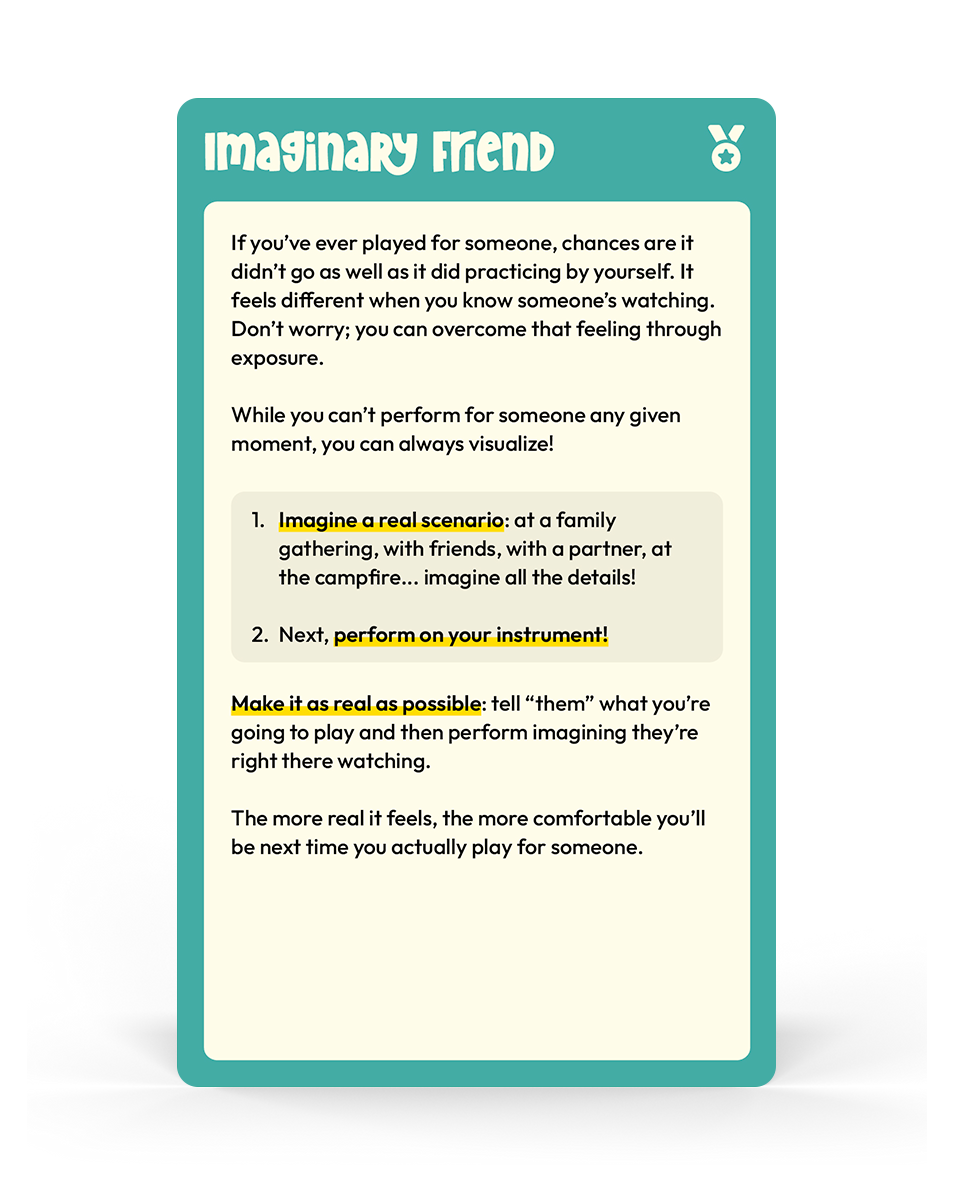 Imaginary Friend

If you've ever played for someone, chances are it didn't go as well as it did practicing by yourself. It feels different when you know someone's watching. Don't worry; you can overcome that feeling through exposure.

While you can't perform for someone any given moment, you can always visualize!

1. Imagine a real scenario: at a family gathering, with friends, with a partner, at the campfire... imagine all the details!

2. Next, perform on your instrument!

Make it as real as possible: tell "them" what you're going to play and then perform imagining they're right there watching.

The more real it feels, the more comfortable you'll be next time you actually play for someone.